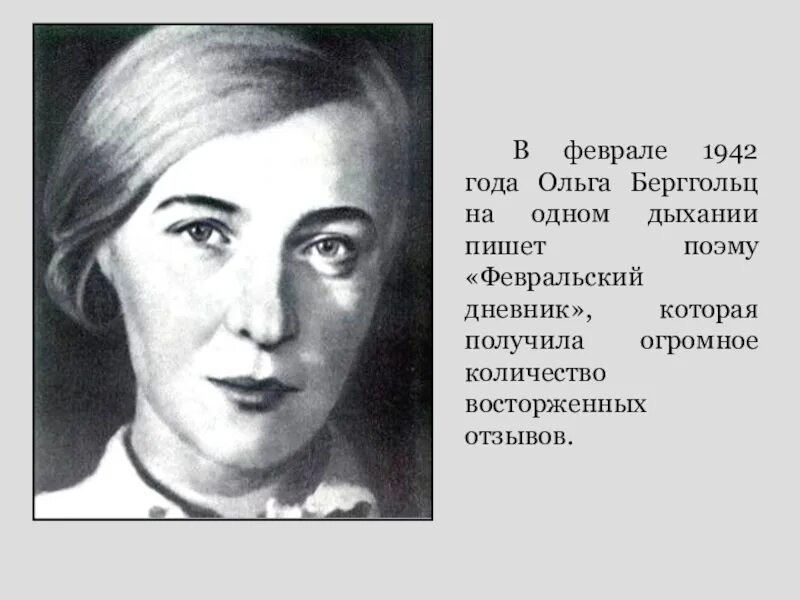 В феврале 1942 года Ольга Берггольц на одном дыхании пишет поэму «Февральский дневник», которая получила огромное количество восторженных отзывов.